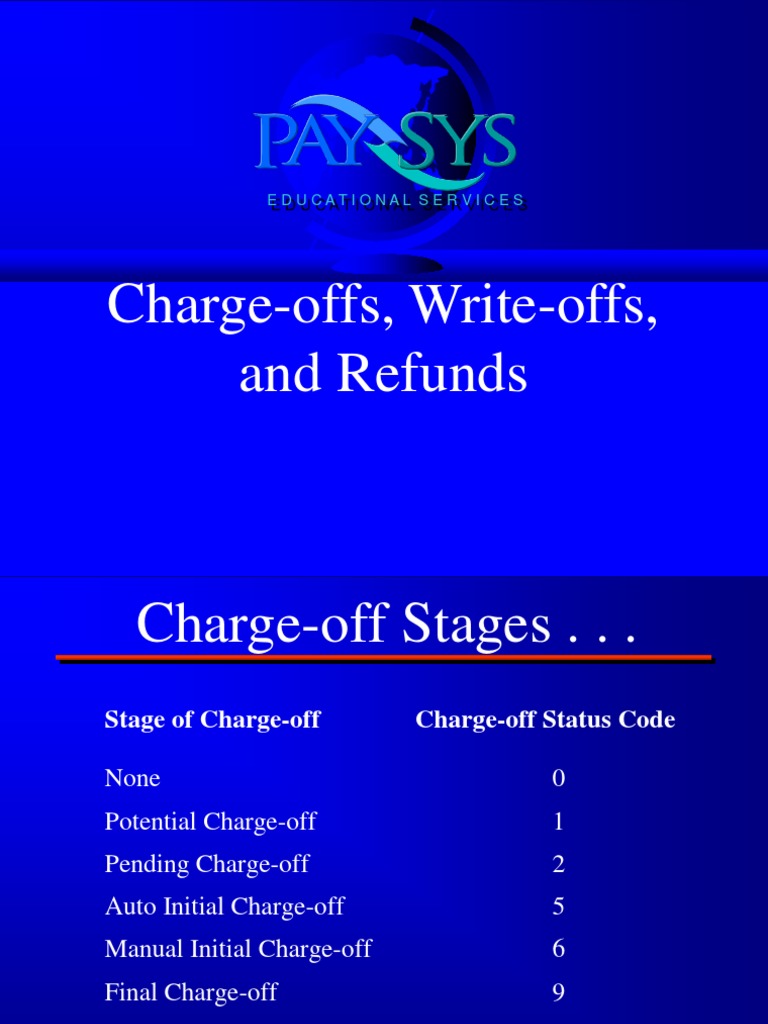 PAYSYS
EDUCATIONAL SERVICES

Charge-offs, Write-offs, and Refunds

Charge-off Stages . . .

| Stage of Charge-off | Charge-off Status Code |
|---|---|
| None | 0 |
| Potential Charge-off | 1 |
| Pending Charge-off | 2 |
| Auto Initial Charge-off | 5 |
| Manual Initial Charge-off | 6 |
| Final Charge-off | 9 |